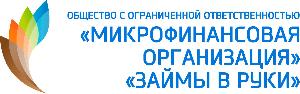 ОБЩЕСТВО С ОГРАНИЧЕННОЙ ОТВЕТСТВЕННОСТЬЮ
«МИКРОФИНАНСОВАЯ ОРГАНИЗАЦИЯ»
«ЗАЙМЫ В РУКИ»